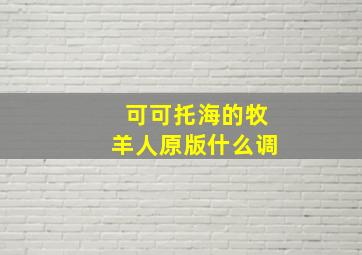 可可托海的牧羊人原版什么调